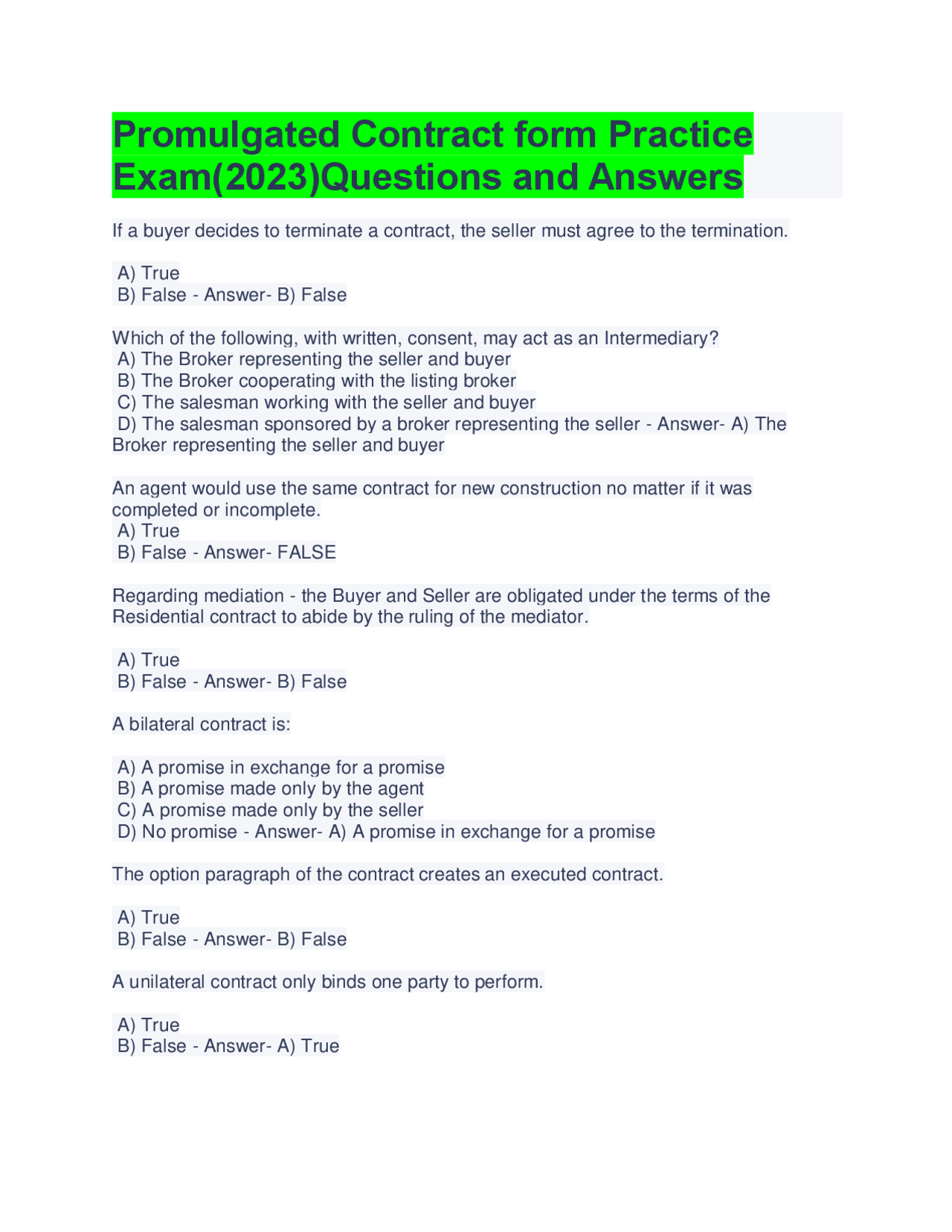 Promulgated Contract form Practice Exam(2023)Questions and Answers

If a buyer decides to terminate a contract, the seller must agree to the termination.

A) True
B) False - Answer- B) False

Which of the following, with written, consent, may act as an Intermediary?
A) The Broker representing the seller and buyer
B) The Broker cooperating with the listing broker
C) The salesman working with the seller and buyer
D) The salesman sponsored by a broker representing the seller - Answer- A) The Broker representing the seller and buyer

An agent would use the same contract for new construction no matter if it was completed or incomplete.
A) True
B) False - Answer- FALSE

Regarding mediation - the Buyer and Seller are obligated under the terms of the Residential contract to abide by the ruling of the mediator.

A) True
B) False - Answer- B) False

A bilateral contract is:

A) A promise in exchange for a promise
B) A promise made only by the agent
C) A promise made only by the seller
D) No promise - Answer- A) A promise in exchange for a promise

The option paragraph of the contract creates an executed contract.

A) True
B) False - Answer- B) False

A unilateral contract only binds one party to perform.

A) True
B) False - Answer- A) True